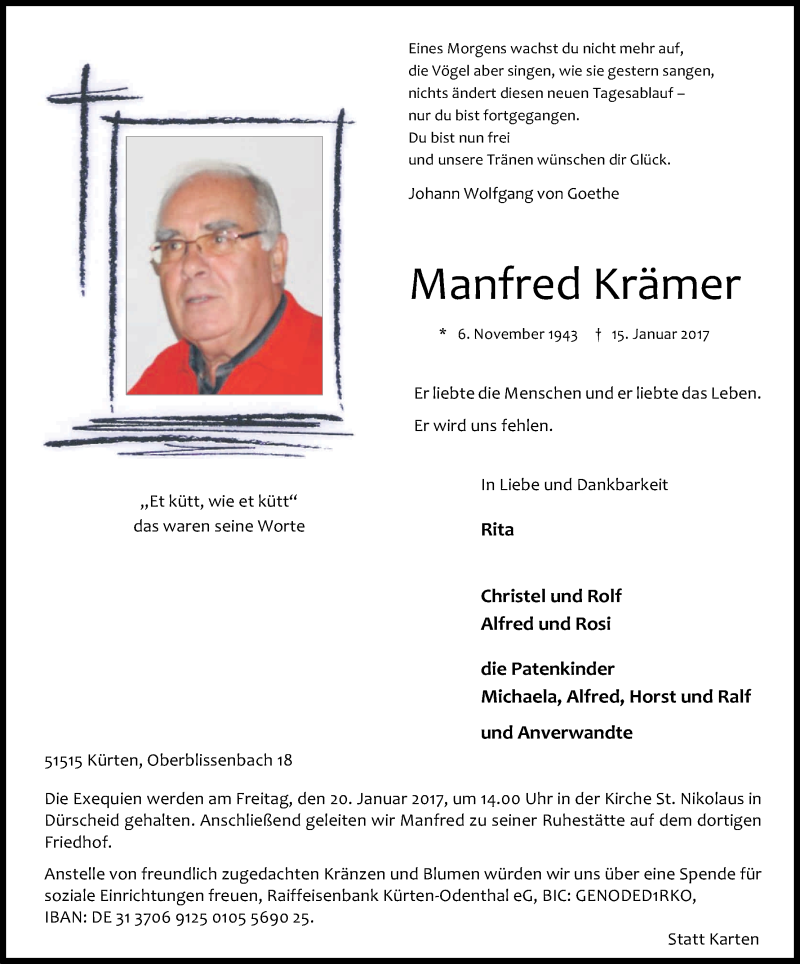 Eines Morgens wachst du nicht mehr auf,
die Vögel aber singen, wie sie gestern sangen,
nichts ändert diesen neuen Tagesablauf –
nur du bist fortgegangen.
Du bist nun frei
und unsere Tränen wünschen dir Glück.

Johann Wolfgang von Goethe

Manfred Krämer

* 6. November 1943 † 15. Januar 2017

Er liebte die Menschen und er liebte das Leben.

Er wird uns fehlen.

„Et kütt, wie et kütt“
das waren seine Worte

In Liebe und Dankbarkeit

Rita

Christel und Rolf
Alfred und Rosi

die Patenkinder
Michaela, Alfred, Horst und Ralf

und Anverwandte

51515 Kürten, Oberblissenbach 18

Die Exequien werden am Freitag, den 20. Januar 2017, um 14.00 Uhr in der Kirche St. Nikolaus in Dürscheid gehalten. Anschließend geleiten wir Manfred zu seiner Ruhestätte auf dem dortigen Friedhof.

Anstelle von freundlich zugedachten Kränzen und Blumen würden wir uns über eine Spende für soziale Einrichtungen freuen, Raiffeisenbank Kürten-Odenthal eG, BIC: GENODED1RKO, IBAN: DE 31 3706 9125 0105 5690 25.

Statt Karten